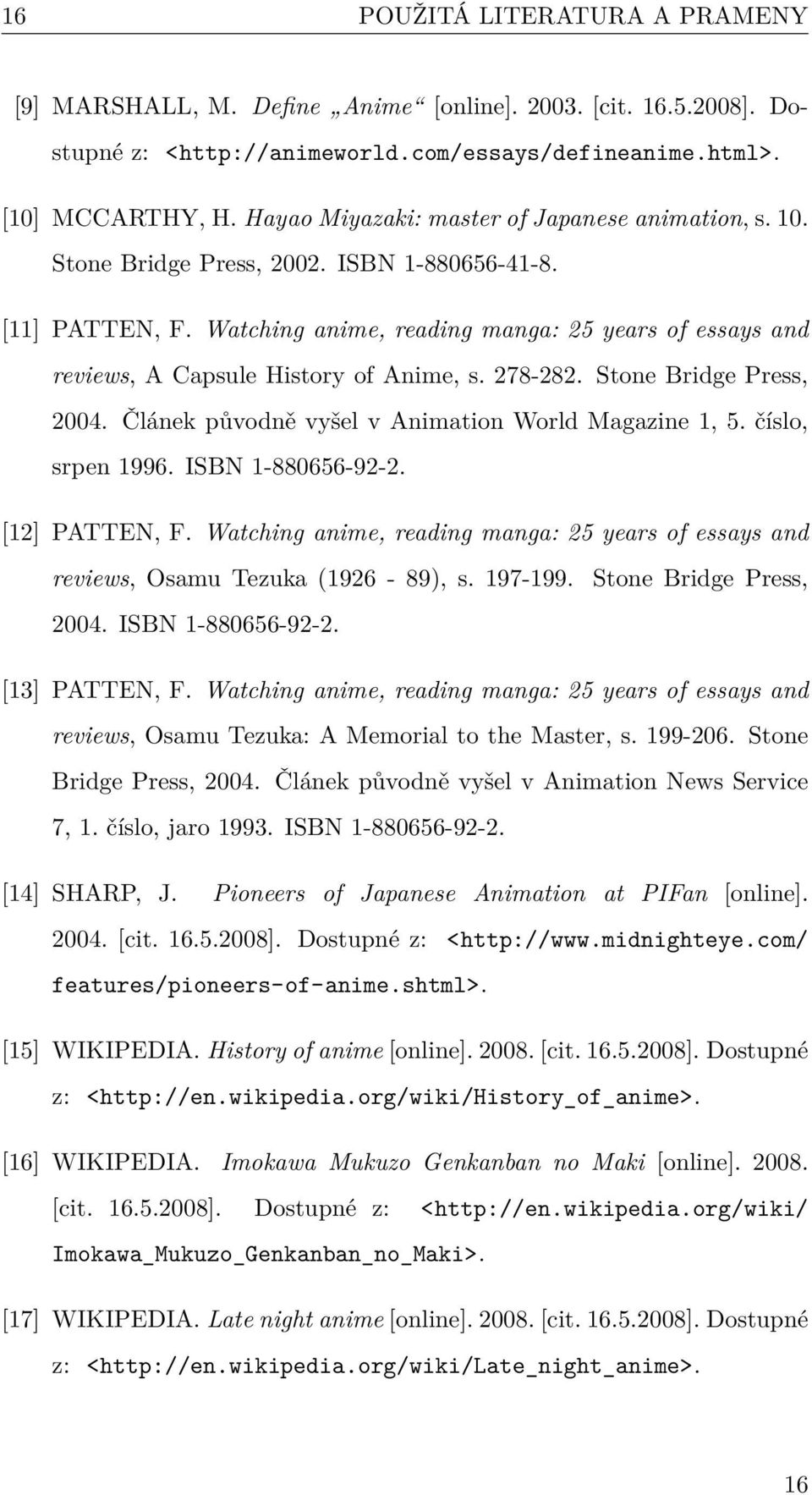 16 POUŽITÁ LITERATURA A PRAMENY

[9] MARSHALL, M. Define „Anime“ [online]. 2003. [cit. 16.5.2008]. Dostupné z: <http://animeworld.com/essays/defineanime.html>.

[10] MCCARTHY, H. Hayao Miyazaki: master of Japanese animation, s. 10. Stone Bridge Press, 2002. ISBN 1-880656-41-8.

[11] PATTEN, F. Watching anime, reading manga: 25 years of essays and reviews, A Capsule History of Anime, s. 278-282. Stone Bridge Press, 2004. Článek původně vyšel v Animation World Magazine 1, 5. číslo, srpen 1996. ISBN 1-880656-92-2.

[12] PATTEN, F. Watching anime, reading manga: 25 years of essays and reviews, Osamu Tezuka (1926 - 89), s. 197-199. Stone Bridge Press, 2004. ISBN 1-880656-92-2.

[13] PATTEN, F. Watching anime, reading manga: 25 years of essays and reviews, Osamu Tezuka: A Memorial to the Master, s. 199-206. Stone Bridge Press, 2004. Článek původně vyšel v Animation News Service 7, 1. číslo, jaro 1993. ISBN 1-880656-92-2.

[14] SHARP, J. Pioneers of Japanese Animation at PIFan [online]. 2004. [cit. 16.5.2008]. Dostupné z: <http://www.midnighteye.com/features/pioneers-of-anime.shtml>.

[15] WIKIPEDIA. History of anime [online]. 2008. [cit. 16.5.2008]. Dostupné z: <http://en.wikipedia.org/wiki/History_of_anime>.

[16] WIKIPEDIA. Imokawa Mukuzo Genkanban no Maki [online]. 2008. [cit. 16.5.2008]. Dostupné z: <http://en.wikipedia.org/wiki/Imokawa_Mukuzo_Genkanban_no_Maki>.

[17] WIKIPEDIA. Late night anime [online]. 2008. [cit. 16.5.2008]. Dostupné z: <http://en.wikipedia.org/wiki/Late_night_anime>.

16